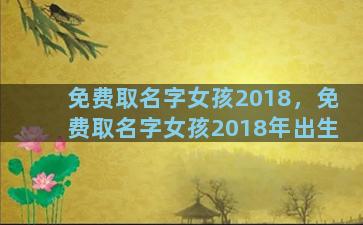 免费取名字女孩2018，免费取名字女孩2018年出生